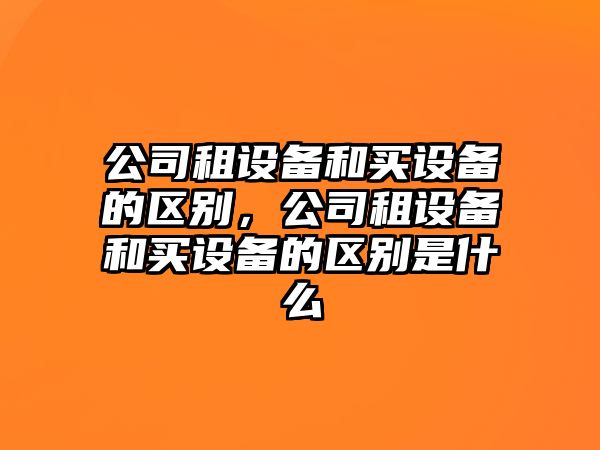 公司租设备和买设备的区别，公司租设备和买设备的区别是什么